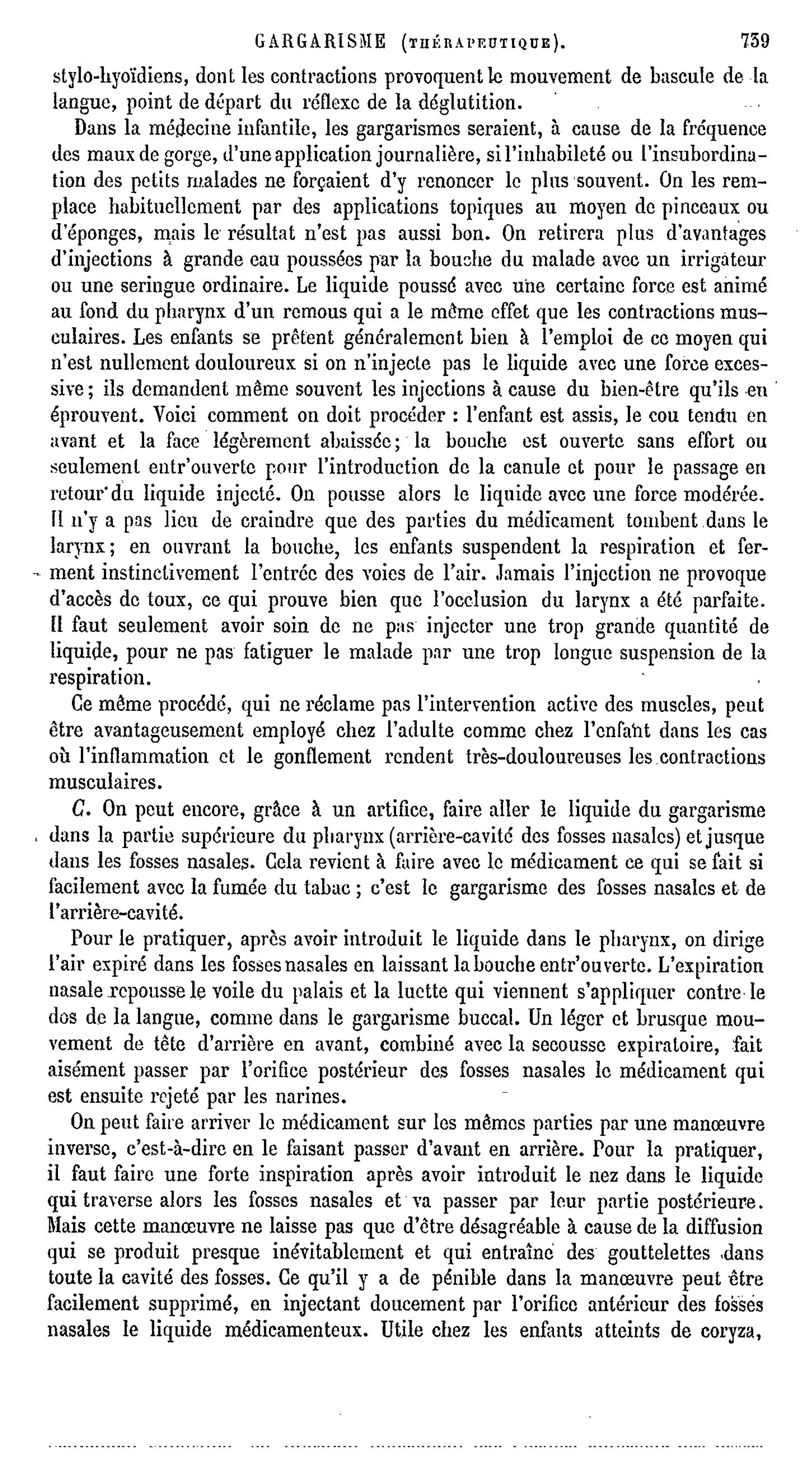 GARGARISME (THÉRAPEUTIQUE). 739

stylo-hyoïdiens, dont les contractions provoquent le mouvement de bascule de la langue, point de départ du réflexe de la déglutition.

Dans la médecine infantile, les gargarismes seraient, à cause de la fréquence des maux de gorge, d'une application journalière, si l'inhabileté ou l'insubordination des petits malades ne forçaient d'y renoncer le plus souvent. On les remplace habituellement par des applications topiques au moyen de pinceaux ou d'éponges, mais le résultat n'est pas aussi bon. On retirera plus d'avantages d'injections à grande eau poussées par la bouche du malade avec un irrigateur ou une seringue ordinaire. Le liquide poussé avec une certaine force est animé au fond du pharynx d'un remous qui a le même effet que les contractions musculaires. Les enfants se prêtent généralement bien à l'emploi de ce moyen qui n'est nullement douloureux si on n'injecte pas le liquide avec une force excessive; ils demandent même souvent les injections à cause du bien-être qu'ils en éprouvent. Voici comment on doit procéder : l'enfant est assis, le cou tendu en avant et la face légèrement abaissée; la bouche est ouverte sans effort ou seulement entr'ouverte pour l'introduction de la canule et pour le passage en retour du liquide injecté. On pousse alors le liquide avec une force modérée. Il n'y a pas lieu de craindre que des parties du médicament tombent dans le larynx; en ouvrant la bouche, les enfants suspendent la respiration et ferment instinctivement l'entrée des voies de l'air. Jamais l'injection ne provoque d'accès de toux, ce qui prouve bien que l'occlusion du larynx a été parfaite. Il faut seulement avoir soin de ne pas injecter une trop grande quantité de liquide, pour ne pas fatiguer le malade par une trop longue suspension de la respiration.

Ce même procédé, qui ne réclame pas l'intervention active des muscles, peut être avantageusement employé chez l'adulte comme chez l'enfant dans les cas où l'inflammation et le gonflement rendent très-douloureuses les contractions musculaires.

C. On peut encore, grâce à un artifice, faire aller le liquide du gargarisme dans la partie supérieure du pharynx (arrière-cavité des fosses nasales) et jusque dans les fosses nasales. Cela revient à faire avec le médicament ce qui se fait si facilement avec la fumée du tabac; c'est le gargarisme des fosses nasales et de l'arrière-cavité.

Pour le pratiquer, après avoir introduit le liquide dans le pharynx, on dirige l'air expiré dans les fosses nasales en laissant la bouche entr'ouverte. L'expiration nasale repousse le voile du palais et la luette qui viennent s'appliquer contre le dos de la langue, comme dans le gargarisme buccal. Un léger et brusque mouvement de tête d'arrière en avant, combiné avec la secousse expiratoire, fait aisément passer par l'orifice postérieur des fosses nasales le médicament qui est ensuite rejeté par les narines.

On peut faire arriver le médicament sur les mêmes parties par une manœuvre inverse, c'est-à-dire en le faisant passer d'avant en arrière. Pour la pratiquer, il faut faire une forte inspiration après avoir introduit le nez dans le liquide qui traverse alors les fosses nasales et va passer par leur partie postérieure. Mais cette manœuvre ne laisse pas que d'être désagréable à cause de la diffusion qui se produit presque inévitablement et qui entraîne des gouttelettes dans toute la cavité des fosses. Ce qu'il y a de pénible dans la manœuvre peut être facilement supprimé, en injectant doucement par l'orifice antérieur des fosses nasales le liquide médicamenteux. Utile chez les enfants atteints de coryza,